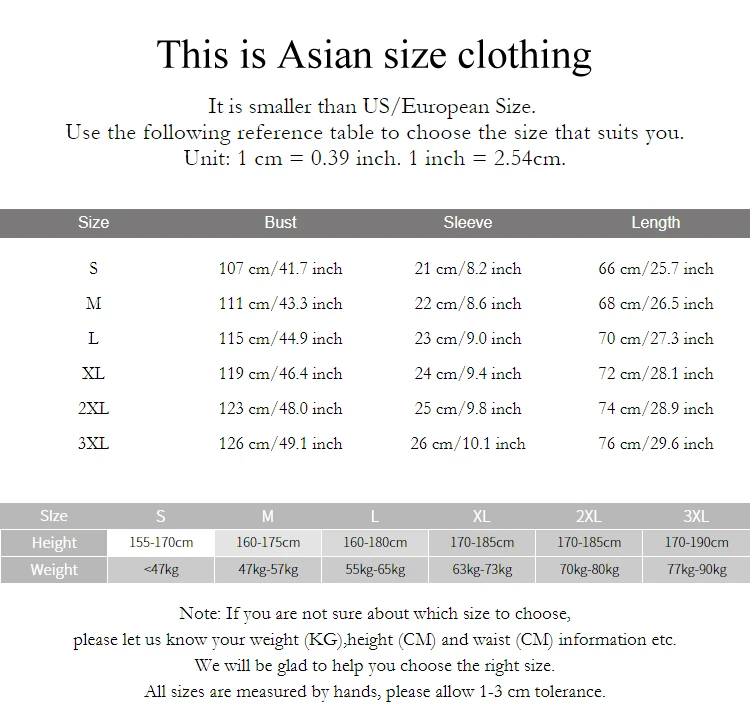 This is Asian size clothing

It is smaller than US/European Size.
Use the following reference table to choose the size that suits you.
Unit: 1 cm = 0.39 inch. 1 inch = 2.54cm.

| Size | Bust | Sleeve | Length |
|---|---|---|---|
| S | 107 cm/41.7 inch | 21 cm/8.2 inch | 66 cm/25.7 inch |
| M | 111 cm/43.3 inch | 22 cm/8.6 inch | 68 cm/26.5 inch |
| L | 115 cm/44.9 inch | 23 cm/9.0 inch | 70 cm/27.3 inch |
| XL | 119 cm/46.4 inch | 24 cm/9.4 inch | 72 cm/28.1 inch |
| 2XL | 123 cm/48.0 inch | 25 cm/9.8 inch | 74 cm/28.9 inch |
| 3XL | 126 cm/49.1 inch | 26 cm/10.1 inch | 76 cm/29.6 inch |

| SIze | S | M | L | XL | 2XL | 3XL |
|---|---|---|---|---|---|---|
| Height | 155-170cm | 160-175cm | 160-180cm | 170-185cm | 170-185cm | 170-190cm |
| Weight | <47kg | 47kg-57kg | 55kg-65kg | 63kg-73kg | 70kg-80kg | 77kg-90kg |

Note: If you are not sure about which size to choose,
please let us know your weight (KG),height (CM) and waist (CM) information etc.
We will be glad to help you choose the right size.
All sizes are measured by hands, please allow 1-3 cm tolerance.